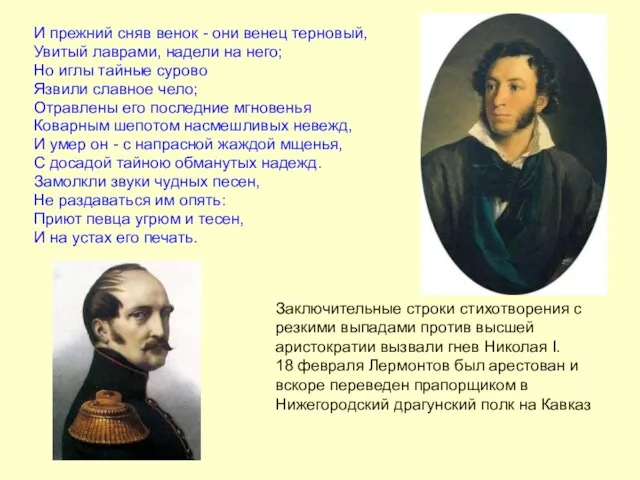 И прежний сняв венок - они венец терновый,
Увитый лаврами, надели на него;
Но иглы тайные сурово
Язвили славное чело;
Отравлены его последние мгновенья
Коварным шепотом насмешливых невежд,
И умер он - с напрасной жаждой мщенья,
С досадой тайною обманутых надежд.
Замолкли звуки чудных песен,
Не раздаваться им опять:
Приют певца угрюм и тесен,
И на устах его печать.

Заключительные строки стихотворения с резкими выпадами против высшей аристократии вызвали гнев Николая I.
18 февраля Лермонтов был арестован и вскоре переведен прапорщиком в Нижегородский драгунский полк на Кавказ